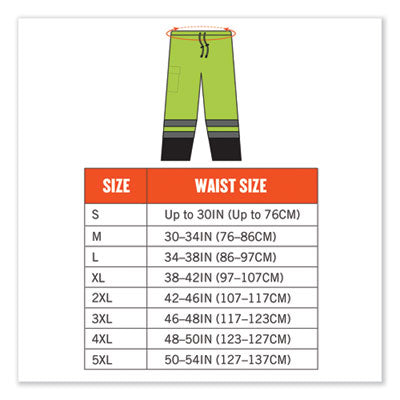 | SIZE | WAIST SIZE |
|---|---|
| S | Up to 30IN (Up to 76CM) |
| M | 30–34IN (76–86CM) |
| L | 34–38IN (86–97CM) |
| XL | 38–42IN (97–107CM) |
| 2XL | 42–46IN (107–117CM) |
| 3XL | 46–48IN (117–123CM) |
| 4XL | 48–50IN (123–127CM) |
| 5XL | 50–54IN (127–137CM) |